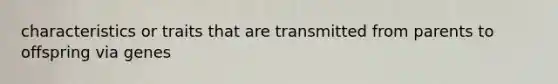 characteristics or traits that are transmitted from parents to offspring via genes